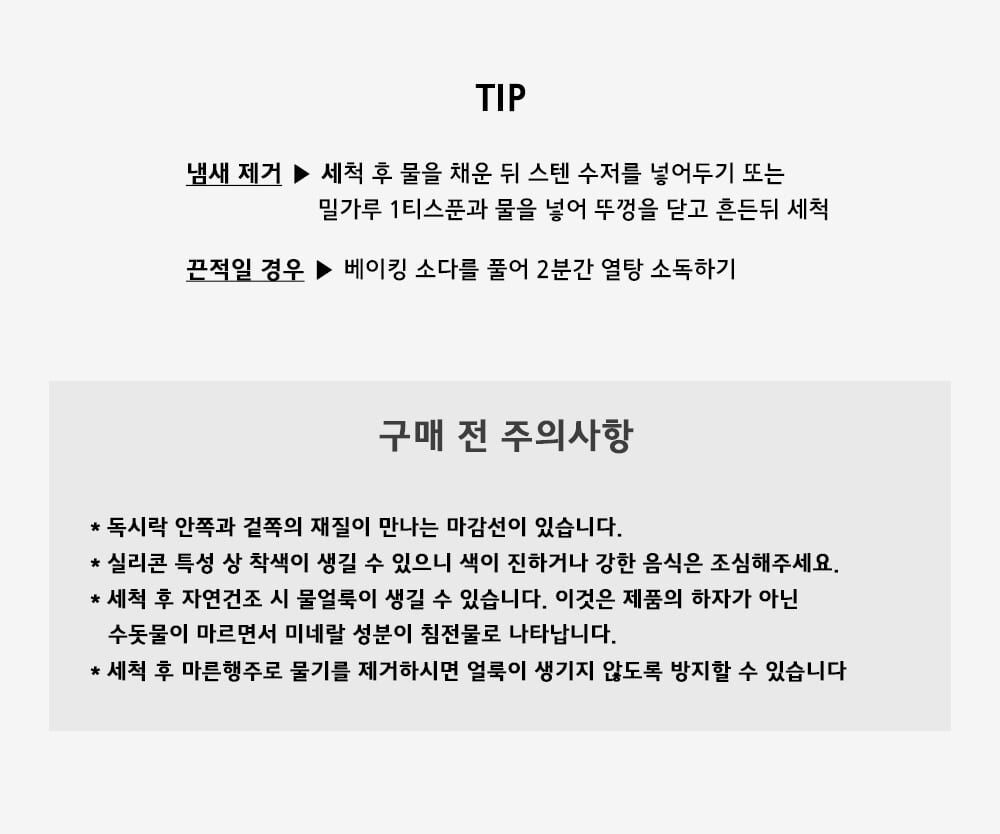 TIP

냄새 제거 ▶ 세척 후 물을 채운 뒤 스텐 수저를 넣어두기 또는
밀가루 1티스푼과 물을 넣어 뚜껑을 닫고 흔든뒤 세척

끈적일 경우 ▶ 베이킹 소다를 풀어 2분간 열탕 소독하기

구매 전 주의사항

* 독시락 안쪽과 겉쪽의 재질이 만나는 마감선이 있습니다.
* 실리콘 특성 상 착색이 생길 수 있으니 색이 진하거나 강한 음식은 조심해주세요.
* 세척 후 자연건조 시 물얼룩이 생길 수 있습니다. 이것은 제품의 하자가 아닌 수돗물이 마르면서 미네랄 성분이 침전물로 나타납니다.
* 세척 후 마른행주로 물기를 제거하시면 얼룩이 생기지 않도록 방지할 수 있습니다